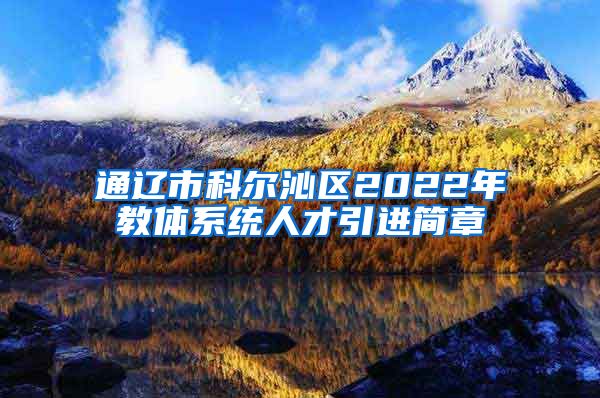 通辽市科尔沁区2022年教体系统人才引进简章